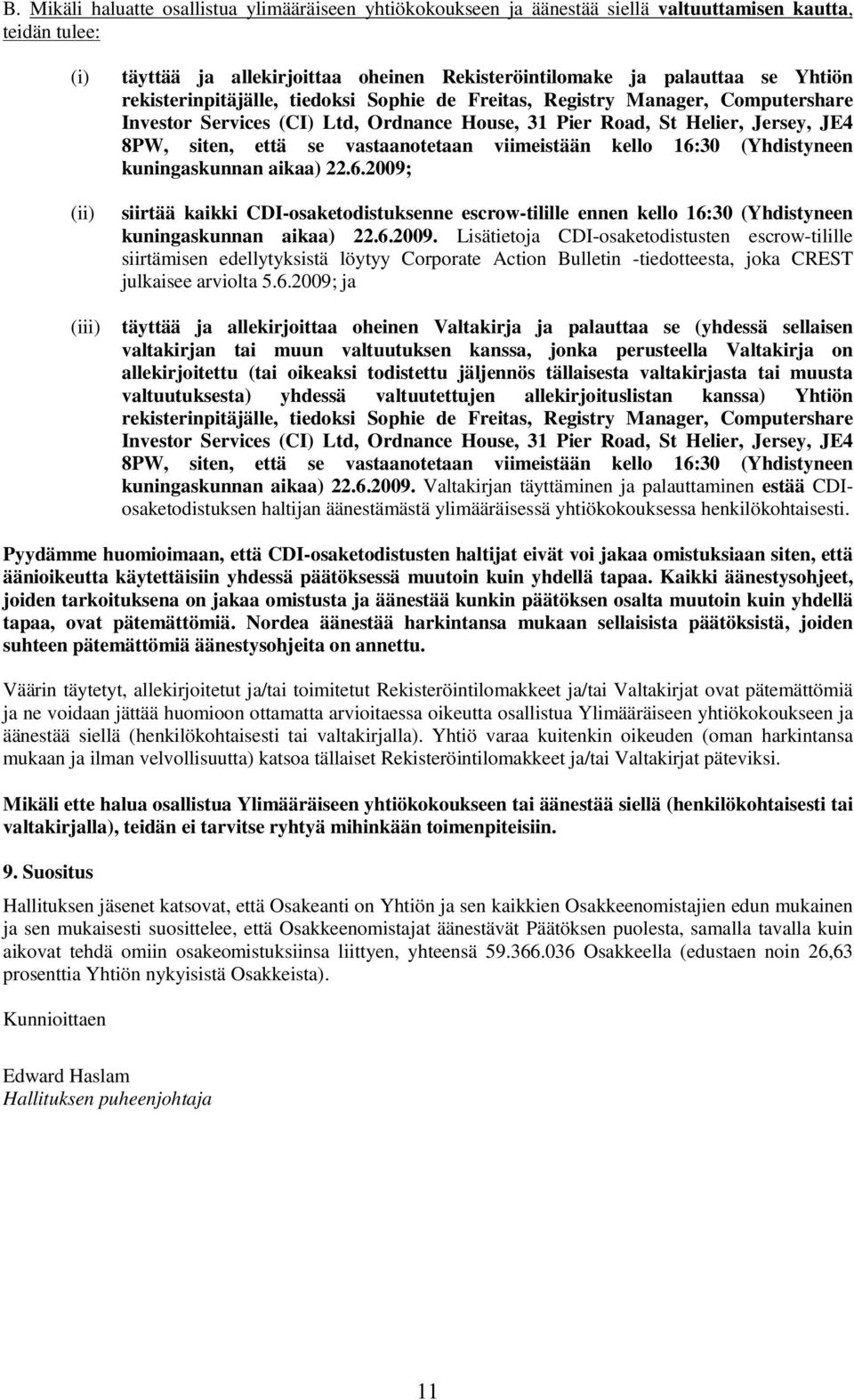 B. Mikäli haluatte osallistua ylimääräiseen yhtiökokoukseen ja äänestää siellä valtuuttamisen kautta, teidän tulee:

(i) täyttää ja allekirjoittaa oheinen Rekisteröintilomake ja palauttaa se Yhtiön rekisterinpitäjälle, tiedoksi Sophie de Freitas, Registry Manager, Computershare Investor Services (CI) Ltd, Ordnance House, 31 Pier Road, St Helier, Jersey, JE4 8PW, siten, että se vastaanotetaan viimeistään kello 16:30 (Yhdistyneen kuningaskunnan aikaa) 22.6.2009;

(ii) siirtää kaikki CDI-osaketodistuksenne escrow-tilille ennen kello 16:30 (Yhdistyneen kuningaskunnan aikaa) 22.6.2009. Lisätietoja CDI-osaketodistusten escrow-tilille siirtämisen edellytyksistä löytyy Corporate Action Bulletin -tiedotteesta, joka CREST julkaisee arviolta 5.6.2009; ja

(iii) täyttää ja allekirjoittaa oheinen Valtakirja ja palauttaa se (yhdessä sellaisen valtakirjan tai muun valtuutuksen kanssa, jonka perusteella Valtakirja on allekirjoitettu (tai oikeaksi todistettu jäljennös tällaisesta valtakirjasta tai muusta valtuutuksesta) yhdessä valtuutettujen allekirjoituslistan kanssa) Yhtiön rekisterinpitäjälle, tiedoksi Sophie de Freitas, Registry Manager, Computershare Investor Services (CI) Ltd, Ordnance House, 31 Pier Road, St Helier, Jersey, JE4 8PW, siten, että se vastaanotetaan viimeistään kello 16:30 (Yhdistyneen kuningaskunnan aikaa) 22.6.2009. Valtakirjan täyttäminen ja palauttaminen estää CDI-osaketodistuksen haltijan äänestämästä ylimääräisessä yhtiökokouksessa henkilökohtaisesti.

Pyydämme huomioimaan, että CDI-osaketodistusten haltijat eivät voi jakaa omistuksiaan siten, että äänioikeutta käytettäisiin yhdessä päätöksessä muutoin kuin yhdellä tapaa. Kaikki äänestysohjeet, joiden tarkoituksena on jakaa omistusta ja äänestää kunkin päätöksen osalta muutoin kuin yhdellä tapaa, ovat pätemättömiä. Nordea äänestää harkintansa mukaan sellaisista päätöksistä, joiden suhteen pätemättömiä äänestysohjeita on annettu.

Väärin täytetyt, allekirjoitetut ja/tai toimitetut Rekisteröintilomakkeet ja/tai Valtakirjat ovat pätemättömiä ja ne voidaan jättää huomioon ottamatta arvioitaessa oikeutta osallistua Ylimääräiseen yhtiökokoukseen ja äänestää siellä (henkilökohtaisesti tai valtakirjalla). Yhtiö varaa kuitenkin oikeuden (oman harkintansa mukaan ja ilman velvollisuutta) katsoa tällaiset Rekisteröintilomakkeet ja/tai Valtakirjat päteviksi.

Mikäli ette halua osallistua Ylimääräiseen yhtiökokoukseen tai äänestää siellä (henkilökohtaisesti tai valtakirjalla), teidän ei tarvitse ryhtyä mihinkään toimenpiteisiin.

9. Suositus

Hallituksen jäsenet katsovat, että Osakeanti on Yhtiön ja sen kaikkien Osakkeenomistajien edun mukainen ja sen mukaisesti suosittelee, että Osakkeenomistajat äänestävät Päätöksen puolesta, samalla tavalla kuin aikovat tehdä omiin osakeomistuksiinsa liittyen, yhteensä 59.366.036 Osakkeella (edustaen noin 26,63 prosenttia Yhtiön nykyisistä Osakkeista).

Kunnioittaen

Edward Haslam
Hallituksen puheenjohtaja

11